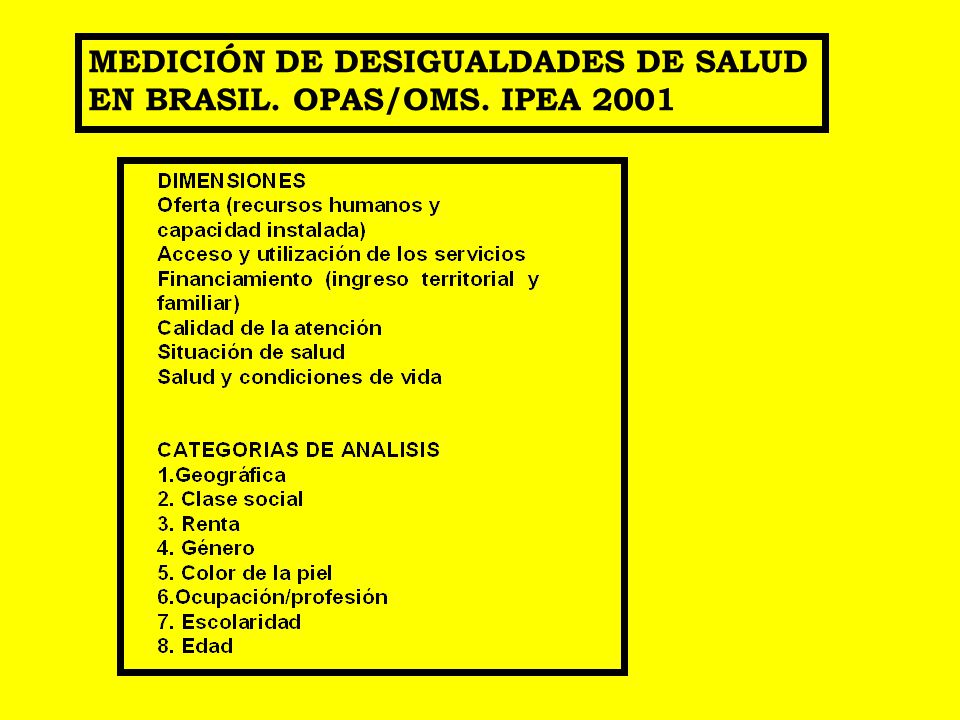 MEDICIÓN DE DESIGUALDADES DE SALUD EN BRASIL. OPAS/OMS. IPEA 2001

DIMENSIONES
Oferta (recursos humanos y capacidad instalada)
Acceso y utilización de los servicios
Financiamiento (ingreso territorial y familiar)
Calidad de la atención
Situación de salud
Salud y condiciones de vida

CATEGORIAS DE ANALISIS
1.Geográfica
2. Clase social
3. Renta
4. Género
5. Color de la piel
6.Ocupación/profesión
7. Escolaridad
8. Edad